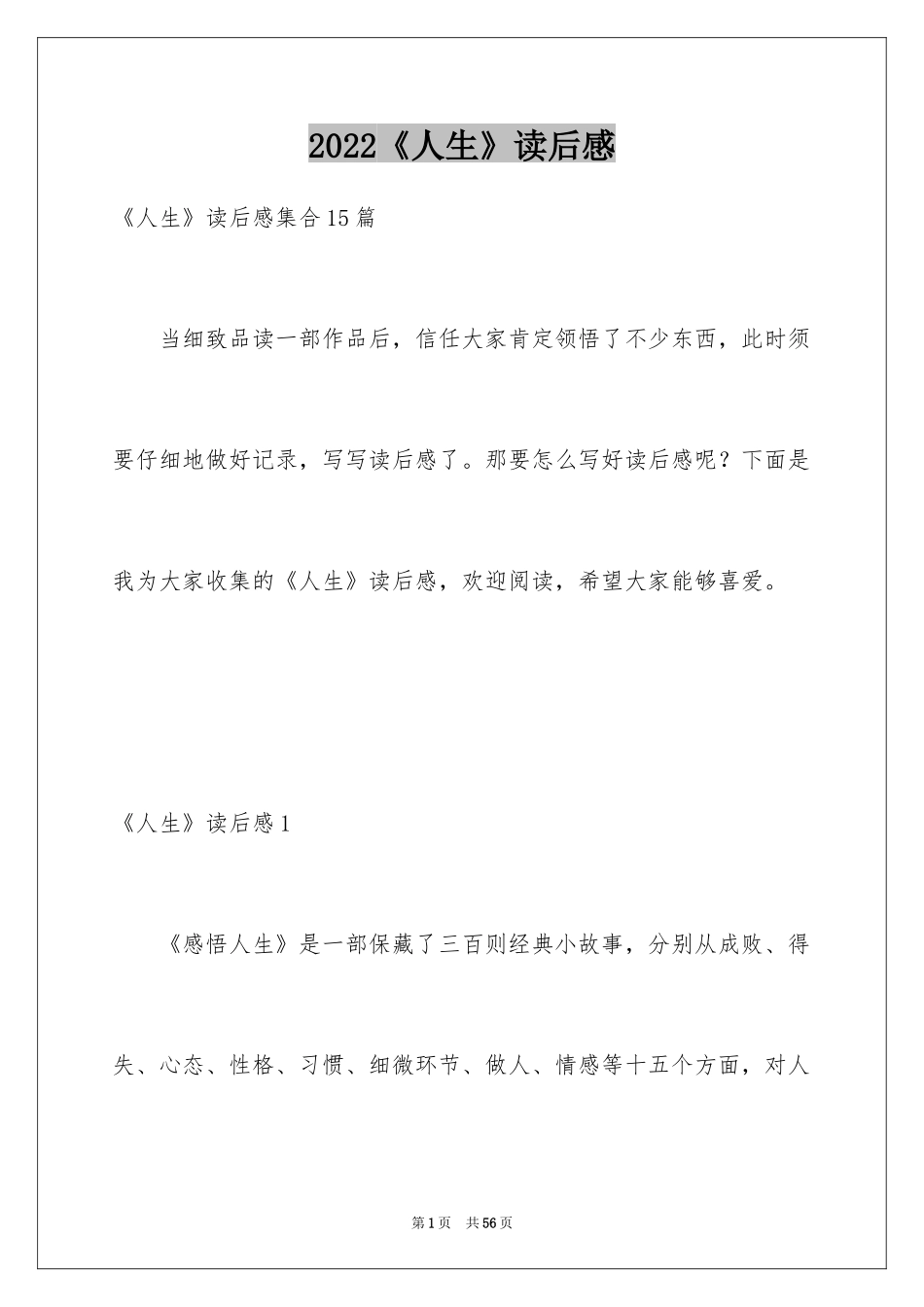 2022《人生》读后感

《人生》读后感集合15篇

当细致品读一部作品后，信任大家肯定领悟了不少东西，此时须要仔细地做好记录，写写读后感了。那要怎么写好读后感呢？下面是我为大家收集的《人生》读后感，欢迎阅读，希望大家能够喜爱。

《人生》读后感1

《感悟人生》是一部保藏了三百则经典小故事，分别从成败、得失、心态、性格、习惯、细微环节、做人、情感等十五个方面，对人

第1页 共56页